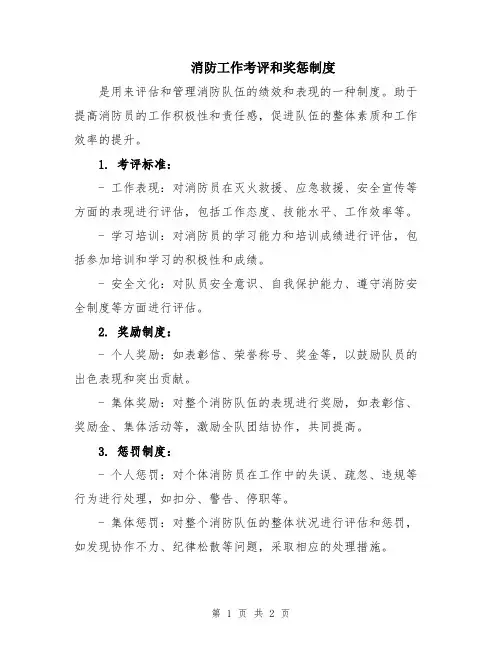 消防工作考评和奖惩制度

是用来评估和管理消防队伍的绩效和表现的一种制度。助于提高消防员的工作积极性和责任感，促进队伍的整体素质和工作效率的提升。

1. 考评标准：

- 工作表现：对消防员在灭火救援、应急救援、安全宣传等方面的表现进行评估，包括工作态度、技能水平、工作效率等。

- 学习培训：对消防员的学习能力和培训成绩进行评估，包括参加培训和学习的积极性和成绩。

- 安全文化：对队员安全意识、自我保护能力、遵守消防安全制度等方面进行评估。

2. 奖励制度：

- 个人奖励：如表彰信、荣誉称号、奖金等，以鼓励队员的出色表现和突出贡献。

- 集体奖励：对整个消防队伍的表现进行奖励，如表彰信、奖励金、集体活动等，激励全队团结协作，共同提高。

3. 惩罚制度：

- 个人惩罚：对个体消防员在工作中的失误、疏忽、违规等行为进行处理，如扣分、警告、停职等。

- 集体惩罚：对整个消防队伍的整体状况进行评估和惩罚，如发现协作不力、纪律松散等问题，采取相应的处理措施。

第 1 页 共 2 页